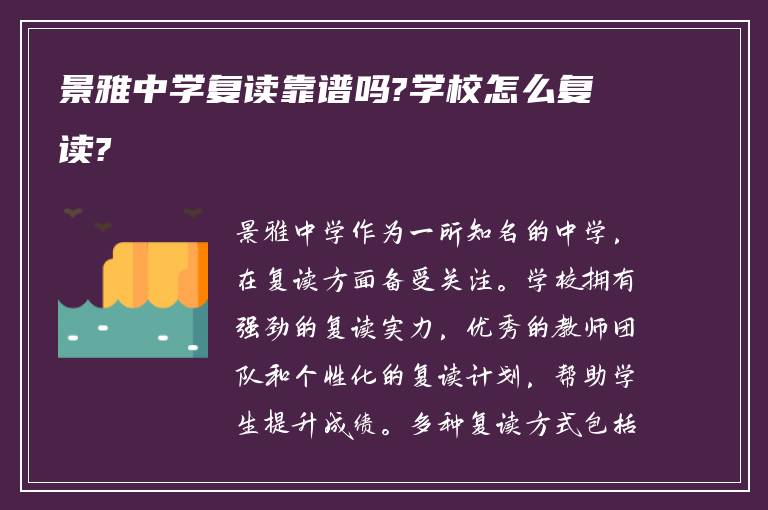 景雅中学复读靠谱吗?学校怎么复读?

景雅中学作为一所知名的中学，在复读方面备受关注。学校拥有强劲的复读实力，优秀的教师团队和个性化的复读计划，帮助学生提升成绩。多种复读方式包括